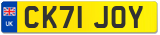 UK
CK71 JOY